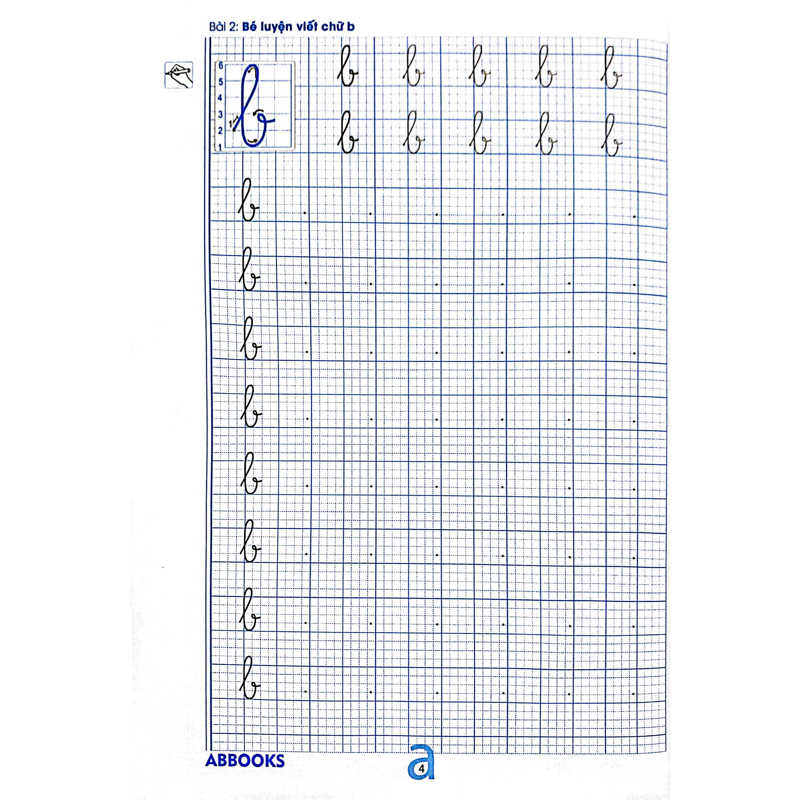 Bài 2: Bé luyện viết chữ b

6
5
4
3
2
1

b

b b b b b
b b b b b

b
b
b
b
b
b
b
b

ABBOOKS
4